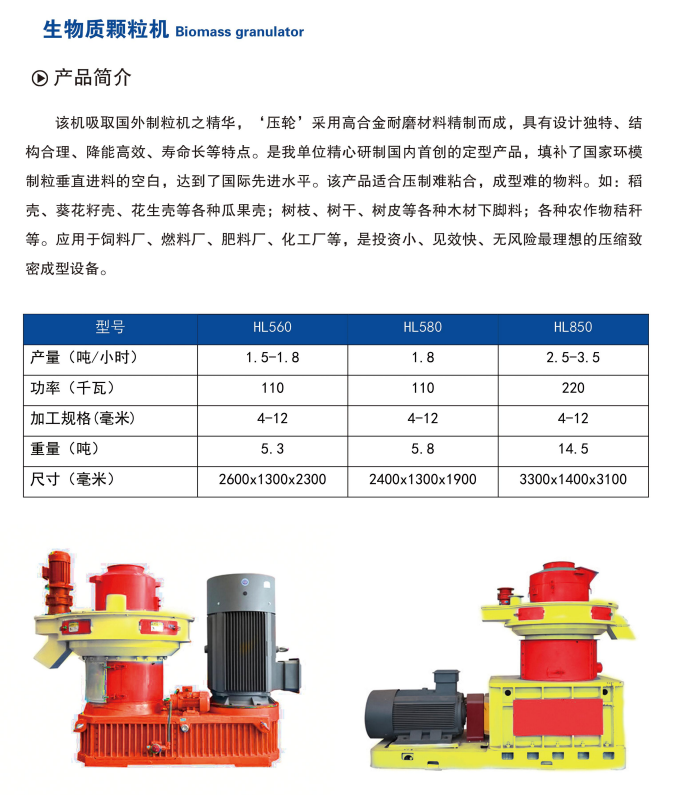 生物质颗粒机 Biomass granulator

产品简介

该机吸取国外制粒机之精华，‘压轮’采用高合金耐磨材料精制而成，具有设计独特、结构合理、降能高效、寿命长等特点。是我单位精心研制国内首创的定型产品，填补了国家环模制粒垂直进料的空白，达到了国际先进水平。该产品适合压制难粘合，成型难的物料。如：稻壳、葵花籽壳、花生壳等各种瓜果壳；树枝、树干、树皮等各种木材下脚料；各种农作物秸秆等。应用于饲料厂、燃料厂、肥料厂、化工厂等，是投资小、见效快、无风险最理想的压缩致密成型设备。

| 型号 | HL560 | HL580 | HL850 |
|---|---|---|---|
| 产量（吨/小时） | 1.5-1.8 | 1.8 | 2.5-3.5 |
| 功率（千瓦） | 110 | 110 | 220 |
| 加工规格(毫米) | 4-12 | 4-12 | 4-12 |
| 重量（吨） | 5.3 | 5.8 | 14.5 |
| 尺寸（毫米） | 2600x1300x2300 | 2400x1300x1900 | 3300x1400x3100 |